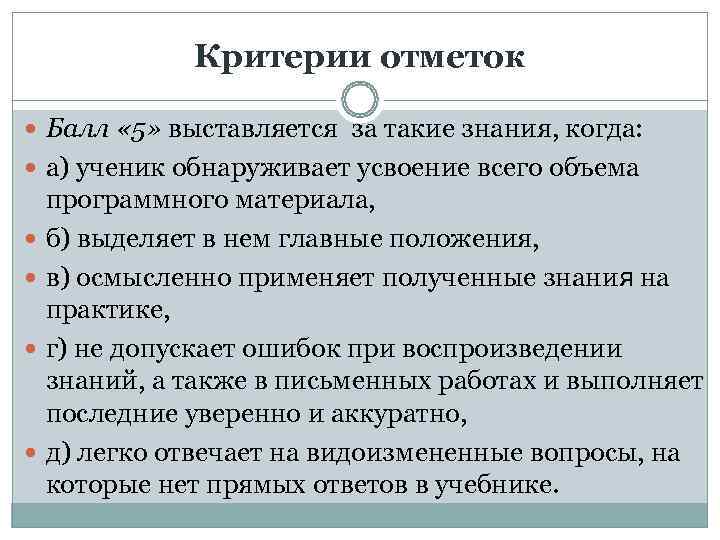 Критерии отметок

Балл «5» выставляется за такие знания, когда:

а) ученик обнаруживает усвоение всего объема программного материала,

б) выделяет в нем главные положения,

в) осмысленно применяет полученные знания на практике,

г) не допускает ошибок при воспроизведении знаний, а также в письменных работах и выполняет последние уверенно и аккуратно,

д) легко отвечает на видоизмененные вопросы, на которые нет прямых ответов в учебнике.